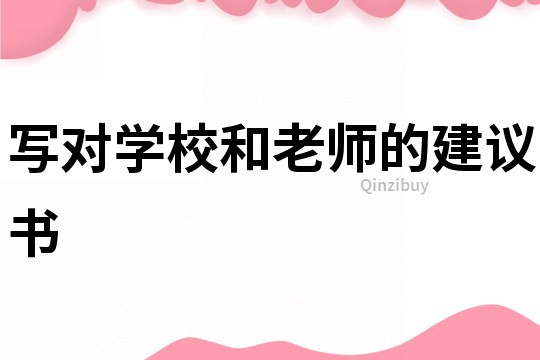 写对学校和老师的建议书

Qinzibuy